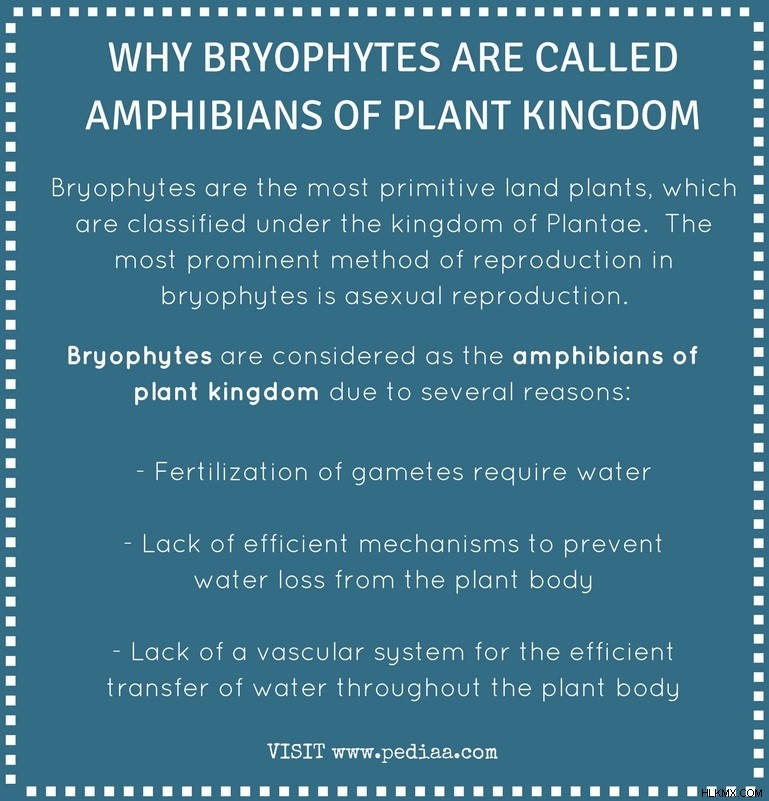 WHY BRYOPHYTES ARE CALLED AMPHIBIANS OF PLANT KINGDOM

Bryophytes are the most primitive land plants, which are classified under the kingdom of Plantae. The most prominent method of reproduction in bryophytes is asexual reproduction.

Bryophytes are considered as the amphibians of plant kingdom due to several reasons:

- Fertilization of gametes require water

- Lack of efficient mechanisms to prevent water loss from the plant body

- Lack of a vascular system for the efficient transfer of water throughout the plant body

VISIT www.pediaa.com

HLKMX.COM